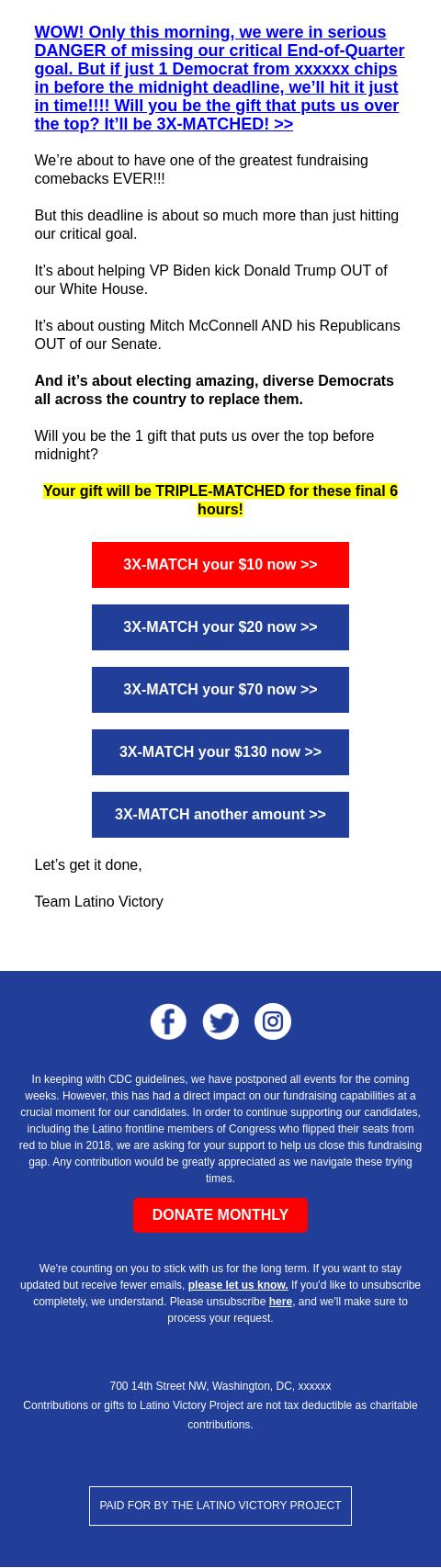 WOW! Only this morning, we were in serious DANGER of missing our critical End-of-Quarter goal. But if just 1 Democrat from xxxxxx chips in before the midnight deadline, we'll hit it just in time!!!! Will you be the gift that puts us over the top? It'll be 3X-MATCHED! >>

We're about to have one of the greatest fundraising comebacks EVER!!!

But this deadline is about so much more than just hitting our critical goal.

It's about helping VP Biden kick Donald Trump OUT of our White House.

It's about ousting Mitch McConnell AND his Republicans OUT of our Senate.

And it's about electing amazing, diverse Democrats all across the country to replace them.

Will you be the 1 gift that puts us over the top before midnight?

Your gift will be TRIPLE-MATCHED for these final 6 hours!

3X-MATCH your $10 now >>

3X-MATCH your $20 now >>

3X-MATCH your $70 now >>

3X-MATCH your $130 now >>

3X-MATCH another amount >>

Let's get it done,

Team Latino Victory

In keeping with CDC guidelines, we have postponed all events for the coming weeks. However, this has had a direct impact on our fundraising capabilities at a crucial moment for our candidates. In order to continue supporting our candidates, including the Latino frontline members of Congress who flipped their seats from red to blue in 2018, we are asking for your support to help us close this fundraising gap. Any contribution would be greatly appreciated as we navigate these trying times.

DONATE MONTHLY

We're counting on you to stick with us for the long term. If you want to stay updated but receive fewer emails, please let us know. If you'd like to unsubscribe completely, we understand. Please unsubscribe here, and we'll make sure to process your request.

700 14th Street NW, Washington, DC, xxxxxx
Contributions or gifts to Latino Victory Project are not tax deductible as charitable contributions.

PAID FOR BY THE LATINO VICTORY PROJECT